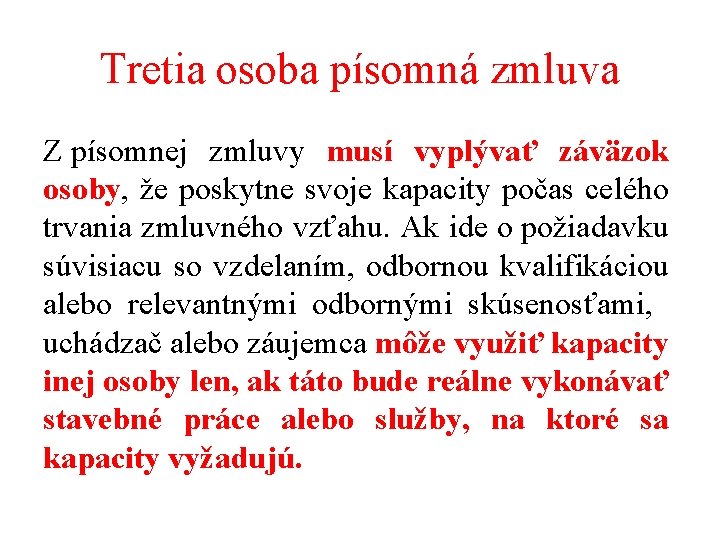 Tretia osoba písomná zmluva

Z písomnej zmluvy musí vyplývať záväzok osoby, že poskytne svoje kapacity počas celého trvania zmluvného vzťahu. Ak ide o požiadavku súvisiacu so vzdelaním, odbornou kvalifikáciou alebo relevantnými odbornými skúsenosťami, uchádzač alebo záujemca môže využiť kapacity inej osoby len, ak táto bude reálne vykonávať stavebné práce alebo služby, na ktoré sa kapacity vyžadujú.